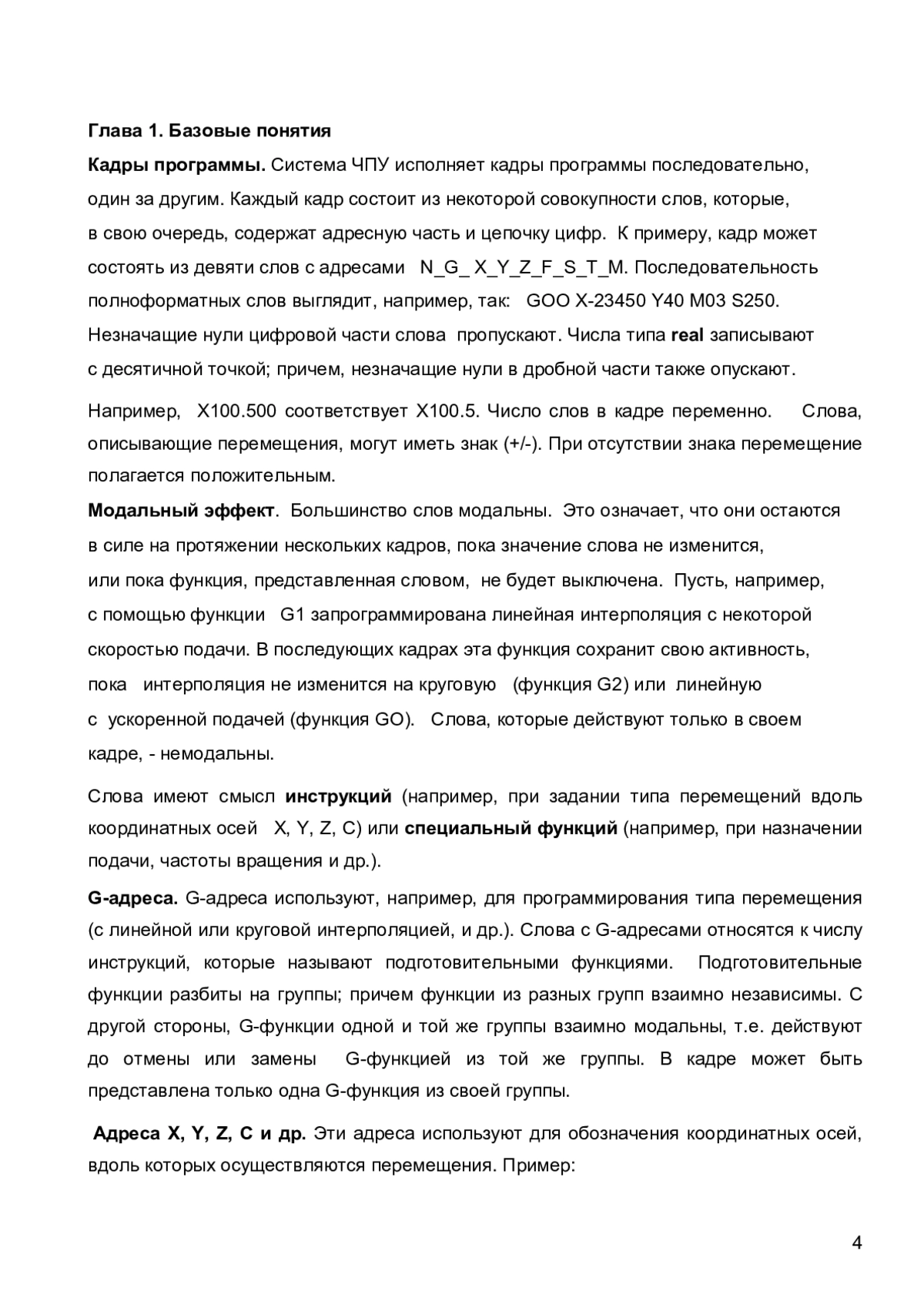 Глава 1. Базовые понятия

Кадры программы. Система ЧПУ исполняет кадры программы последовательно, один за другим. Каждый кадр состоит из некоторой совокупности слов, которые, в свою очередь, содержат адресную часть и цепочку цифр. К примеру, кадр может состоять из девяти слов с адресами N_G_ X_Y_Z_F_S_T_M. Последовательность полноформатных слов выглядит, например, так: GOO X-23450 Y40 M03 S250. Незначащие нули цифровой части слова пропускают. Числа типа real записывают с десятичной точкой; причем, незначащие нули в дробной части также опускают.

Например, X100.500 соответствует X100.5. Число слов в кадре переменно. Слова, описывающие перемещения, могут иметь знак (+/-). При отсутствии знака перемещение полагается положительным.

Модальный эффект. Большинство слов модальны. Это означает, что они остаются в силе на протяжении нескольких кадров, пока значение слова не изменится, или пока функция, представленная словом, не будет выключена. Пусть, например, с помощью функции G1 запрограммирована линейная интерполяция с некоторой скоростью подачи. В последующих кадрах эта функция сохранит свою активность, пока интерполяция не изменится на круговую (функция G2) или линейную с ускоренной подачей (функция GO). Слова, которые действуют только в своем кадре, - немодальны.

Слова имеют смысл инструкций (например, при задании типа перемещений вдоль координатных осей X, Y, Z, C) или специальный функций (например, при назначении подачи, частоты вращения и др.).

G-адреса. G-адреса используют, например, для программирования типа перемещения (с линейной или круговой интерполяцией, и др.). Слова с G-адресами относятся к числу инструкций, которые называют подготовительными функциями. Подготовительные функции разбиты на группы; причем функции из разных групп взаимно независимы. С другой стороны, G-функции одной и той же группы взаимно модальны, т.е. действуют до отмены или замены G-функцией из той же группы. В кадре может быть представлена только одна G-функция из своей группы.

Адреса X, Y, Z, C и др. Эти адреса используют для обозначения координатных осей, вдоль которых осуществляются перемещения. Пример:

4